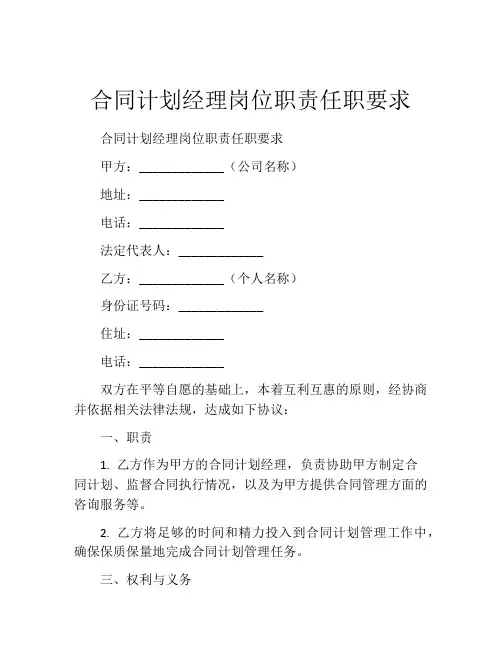 合同计划经理岗位职责任职要求

合同计划经理岗位职责任职要求

甲方：______________（公司名称）

地址：______________

电话：______________

法定代表人：______________

乙方：______________（个人名称）

身份证号码：______________

住址：______________

电话：______________

双方在平等自愿的基础上，本着互利互惠的原则，经协商并依据相关法律法规，达成如下协议：

一、职责

1. 乙方作为甲方的合同计划经理，负责协助甲方制定合同计划、监督合同执行情况，以及为甲方提供合同管理方面的咨询服务等。

2. 乙方将足够的时间和精力投入到合同计划管理工作中，确保保质保量地完成合同计划管理任务。

三、权利与义务